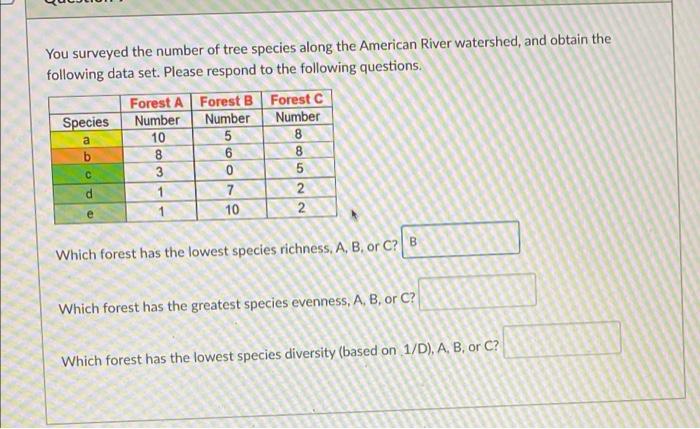 You surveyed the number of tree species along the American River watershed, and obtain the following data set. Please respond to the following questions.

| | Forest A | Forest B | Forest C |
|---|---|---|---|
| Species | Number | Number | Number |
| a | 10 | 5 | 8 |
| b | 8 | 6 | 8 |
| c | 3 | 0 | 5 |
| d | 1 | 7 | 2 |
| e | 1 | 10 | 2 |

Which forest has the lowest species richness, A, B, or C? B

Which forest has the greatest species evenness, A, B, or C?

Which forest has the lowest species diversity (based on 1/D), A, B, or C?